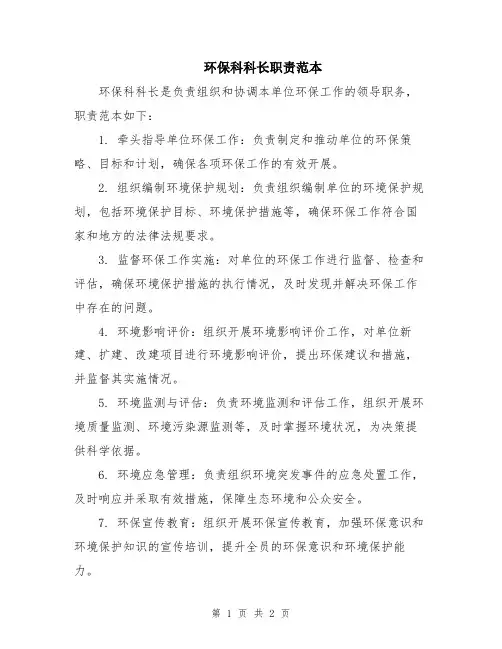 环保科科长职责范本

环保科科长是负责组织和协调本单位环保工作的领导职务，职责范本如下：

1. 牵头指导单位环保工作：负责制定和推动单位的环保策略、目标和计划，确保各项环保工作的有效开展。

2. 组织编制环境保护规划：负责组织编制单位的环境保护规划，包括环境保护目标、环境保护措施等，确保环保工作符合国家和地方的法律法规要求。

3. 监督环保工作实施：对单位的环保工作进行监督、检查和评估，确保环境保护措施的执行情况，及时发现并解决环保工作中存在的问题。

4. 环境影响评价：组织开展环境影响评价工作，对单位新建、扩建、改建项目进行环境影响评价，提出环保建议和措施，并监督其实施情况。

5. 环境监测与评估：负责环境监测和评估工作，组织开展环境质量监测、环境污染源监测等，及时掌握环境状况，为决策提供科学依据。

6. 环境应急管理：负责组织环境突发事件的应急处置工作，及时响应并采取有效措施，保障生态环境和公众安全。

7. 环保宣传教育：组织开展环保宣传教育，加强环保意识和环境保护知识的宣传培训，提升全员的环保意识和环境保护能力。

第 1 页 共 2 页